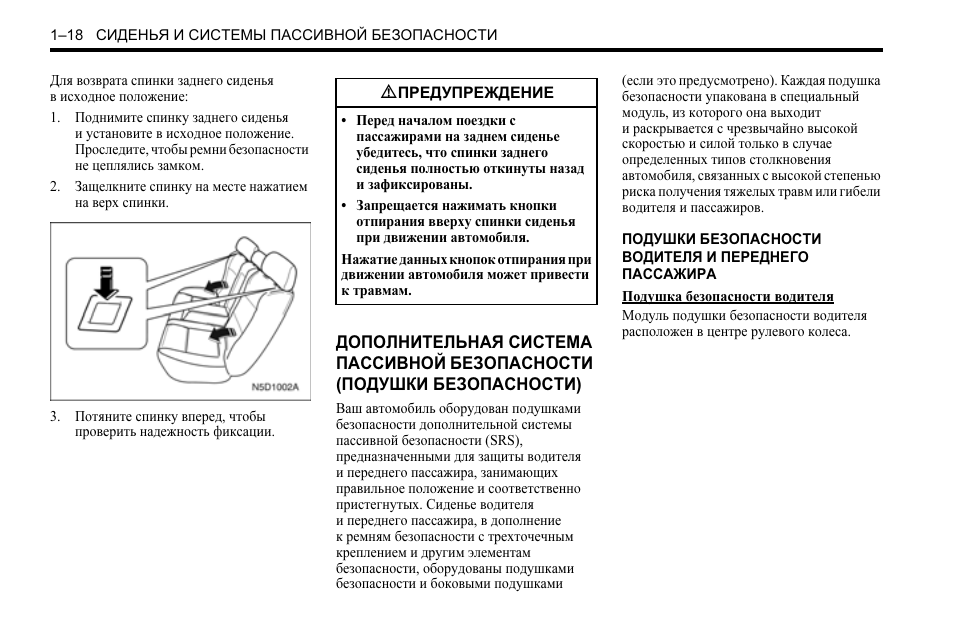 1–18 СИДЕНЬЯ И СИСТЕМЫ ПАССИВНОЙ БЕЗОПАСНОСТИ

Для возврата спинки заднего сиденья в исходное положение:

1. Поднимите спинку заднего сиденья и установите в исходное положение. Проследите, чтобы ремни безопасности не цеплялись замком.

2. Защелкните спинку на месте нажатием на верх спинки.

N5D1002A

3. Потяните спинку вперед, чтобы проверить надежность фиксации.

⚠ПРЕДУПРЕЖДЕНИЕ

• Перед началом поездки с пассажирами на заднем сиденье убедитесь, что спинки заднего сиденья полностью откинуты назад и зафиксированы.

• Запрещается нажимать кнопки отпирания вверху спинки сиденья при движении автомобиля.

Нажатие данных кнопок отпирания при движении автомобиля может привести к травмам.

ДОПОЛНИТЕЛЬНАЯ СИСТЕМА ПАССИВНОЙ БЕЗОПАСНОСТИ (ПОДУШКИ БЕЗОПАСНОСТИ)

Ваш автомобиль оборудован подушками безопасности дополнительной системы пассивной безопасности (SRS), предназначенными для защиты водителя и переднего пассажира, занимающих правильное положение и соответственно пристегнутых. Сиденье водителя и переднего пассажира, в дополнение к ремням безопасности с трехточечным креплением и другим элементам безопасности, оборудованы подушками безопасности и боковыми подушками (если это предусмотрено). Каждая подушка безопасности упакована в специальный модуль, из которого она выходит и раскрывается с чрезвычайно высокой скоростью и силой только в случае определенных типов столкновения автомобиля, связанных с высокой степенью риска получения тяжелых травм или гибели водителя и пассажиров.

ПОДУШКИ БЕЗОПАСНОСТИ ВОДИТЕЛЯ И ПЕРЕДНЕГО ПАССАЖИРА

Подушка безопасности водителя

Модуль подушки безопасности водителя расположен в центре рулевого колеса.